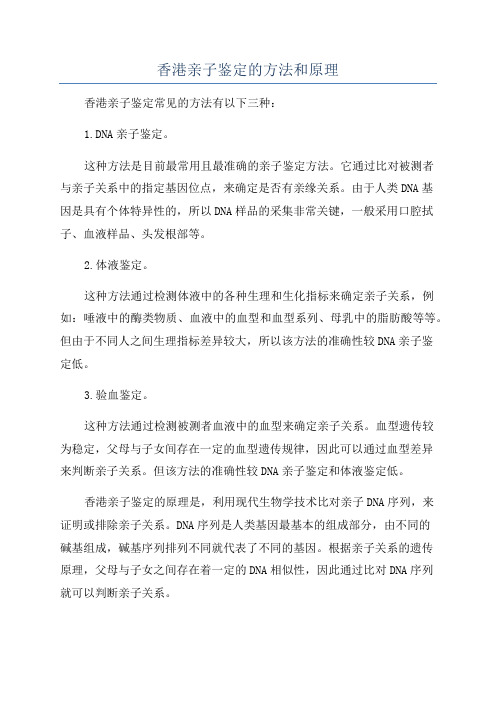 香港亲子鉴定的方法和原理

香港亲子鉴定常见的方法有以下三种：

1.DNA亲子鉴定。

这种方法是目前最常用且最准确的亲子鉴定方法。它通过比对被测者与亲子关系中的指定基因位点，来确定是否有亲缘关系。由于人类DNA基因是具有个体特异性的，所以DNA样品的采集非常关键，一般采用口腔拭子、血液样品、头发根部等。

2.体液鉴定。

这种方法通过检测体液中的各种生理和生化指标来确定亲子关系，例如：唾液中的酶类物质、血液中的血型和血型系列、母乳中的脂肪酸等等。但由于不同人之间生理指标差异较大，所以该方法的准确性较DNA亲子鉴定低。

3.验血鉴定。

这种方法通过检测被测者血液中的血型来确定亲子关系。血型遗传较为稳定，父母与子女间存在一定的血型遗传规律，因此可以通过血型差异来判断亲子关系。但该方法的准确性较DNA亲子鉴定和体液鉴定低。

香港亲子鉴定的原理是，利用现代生物学技术比对亲子DNA序列，来证明或排除亲子关系。DNA序列是人类基因最基本的组成部分，由不同的碱基组成，碱基序列排列不同就代表了不同的基因。根据亲子关系的遗传原理，父母与子女之间存在着一定的DNA相似性，因此通过比对DNA序列就可以判断亲子关系。